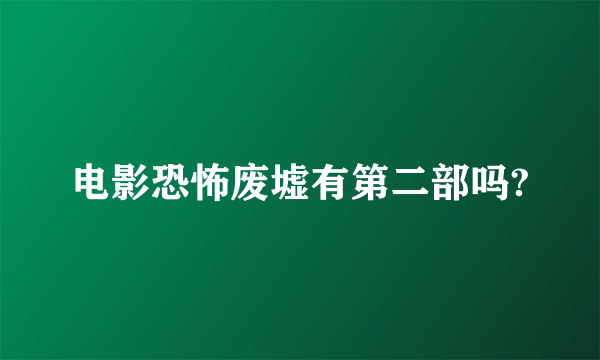 电影恐怖废墟有第二部吗?